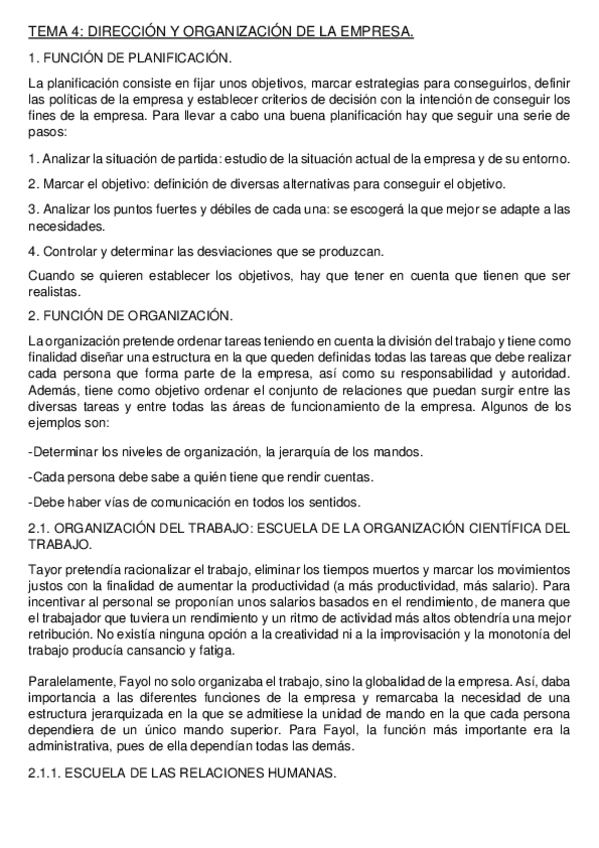 TEMA 4: DIRECCIÓN Y ORGANIZACIÓN DE LA EMPRESA.

1. FUNCIÓN DE PLANIFICACIÓN.

La planificación consiste en fijar unos objetivos, marcar estrategias para conseguirlos, definir las políticas de la empresa y establecer criterios de decisión con la intención de conseguir los fines de la empresa. Para llevar a cabo una buena planificación hay que seguir una serie de pasos:

1. Analizar la situación de partida: estudio de la situación actual de la empresa y de su entorno.

2. Marcar el objetivo: definición de diversas alternativas para conseguir el objetivo.

3. Analizar los puntos fuertes y débiles de cada una: se escogerá la que mejor se adapte a las necesidades.

4. Controlar y determinar las desviaciones que se produzcan.

Cuando se quieren establecer los objetivos, hay que tener en cuenta que tienen que ser realistas.

2. FUNCIÓN DE ORGANIZACIÓN.

La organización pretende ordenar tareas teniendo en cuenta la división del trabajo y tiene como finalidad diseñar una estructura en la que queden definidas todas las tareas que debe realizar cada persona que forma parte de la empresa, así como su responsabilidad y autoridad. Además, tiene como objetivo ordenar el conjunto de relaciones que puedan surgir entre las diversas tareas y entre todas las áreas de funcionamiento de la empresa. Algunos de los ejemplos son:

-Determinar los niveles de organización, la jerarquía de los mandos.

-Cada persona debe sabe a quién tiene que rendir cuentas.

-Debe haber vías de comunicación en todos los sentidos.

2.1. ORGANIZACIÓN DEL TRABAJO: ESCUELA DE LA ORGANIZACIÓN CIENTÍFICA DEL TRABAJO.

Tayor pretendía racionalizar el trabajo, eliminar los tiempos muertos y marcar los movimientos justos con la finalidad de aumentar la productividad (a más productividad, más salario). Para incentivar al personal se proponían unos salarios basados en el rendimiento, de manera que el trabajador que tuviera un rendimiento y un ritmo de actividad más altos obtendría una mejor retribución. No existía ninguna opción a la creatividad ni a la improvisación y la monotonía del trabajo producía cansancio y fatiga.

Paralelamente, Fayol no solo organizaba el trabajo, sino la globalidad de la empresa. Así, daba importancia a las diferentes funciones de la empresa y remarcaba la necesidad de una estructura jerarquizada en la que se admitiese la unidad de mando en la que cada persona dependiera de un único mando superior. Para Fayol, la función más importante era la administrativa, pues de ella dependían todas las demás.

2.1.1. ESCUELA DE LAS RELACIONES HUMANAS.